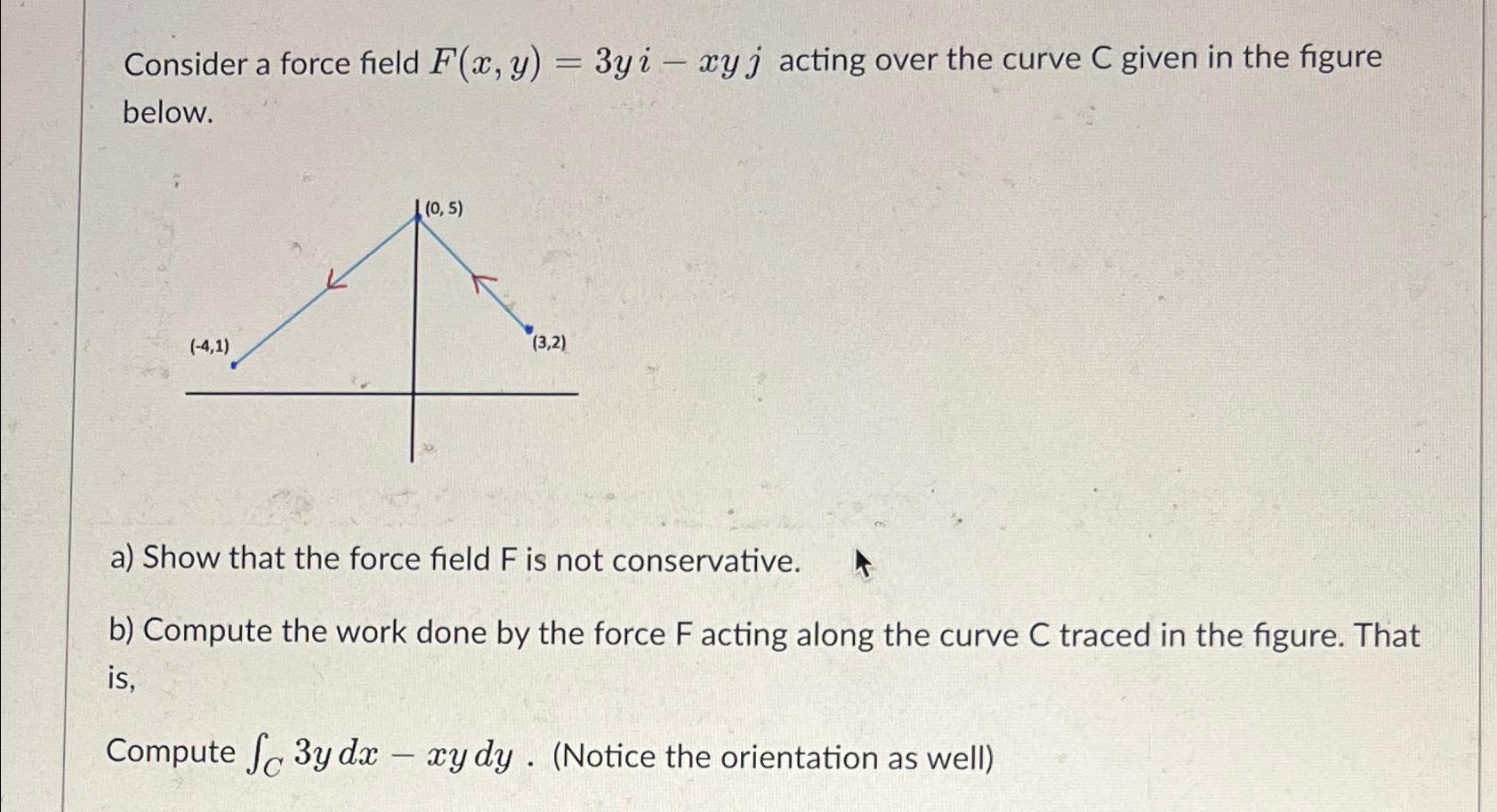 Consider a force field $F(x, y) = 3y\,i - xy\,j$ acting over the curve C given in the figure below.

(0, 5)

(-4,1)

(3,2)

a) Show that the force field F is not conservative.

b) Compute the work done by the force F acting along the curve C traced in the figure. That is,

Compute $\int_C 3y\,dx - xy\,dy$ . (Notice the orientation as well)